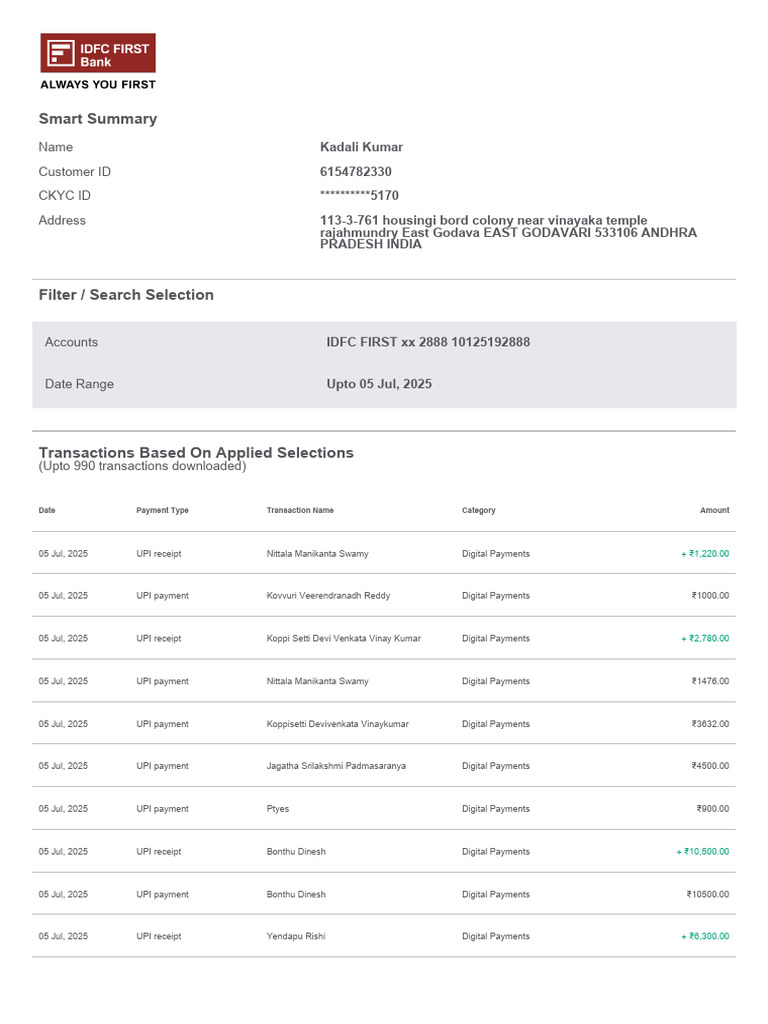 IDFC FIRST Bank
ALWAYS YOU FIRST

Smart Summary

Name Kadali Kumar
Customer ID 6154782330
CKYC ID **********5170
Address 113-3-761 housingi bord colony near vinayaka temple rajahmundry East Godava EAST GODAVARI 533106 ANDHRA PRADESH INDIA

Filter / Search Selection

Accounts IDFC FIRST xx 2888 10125192888
Date Range Upto 05 Jul, 2025

Transactions Based On Applied Selections
(Upto 990 transactions downloaded)

| Date | Payment Type | Transaction Name | Category | Amount |
|---|---|---|---|---|
| 05 Jul, 2025 | UPI receipt | Nittala Manikanta Swamy | Digital Payments | + ₹1,220.00 |
| 05 Jul, 2025 | UPI payment | Kovvuri Veerendranadh Reddy | Digital Payments | ₹1000.00 |
| 05 Jul, 2025 | UPI receipt | Koppi Setti Devi Venkata Vinay Kumar | Digital Payments | + ₹2,780.00 |
| 05 Jul, 2025 | UPI payment | Nittala Manikanta Swamy | Digital Payments | ₹1476.00 |
| 05 Jul, 2025 | UPI payment | Koppisetti Devivenkata Vinaykumar | Digital Payments | ₹3632.00 |
| 05 Jul, 2025 | UPI payment | Jagatha Srilakshmi Padmasaranya | Digital Payments | ₹4500.00 |
| 05 Jul, 2025 | UPI payment | Ptyes | Digital Payments | ₹900.00 |
| 05 Jul, 2025 | UPI receipt | Bonthu Dinesh | Digital Payments | + ₹10,500.00 |
| 05 Jul, 2025 | UPI payment | Bonthu Dinesh | Digital Payments | ₹10500.00 |
| 05 Jul, 2025 | UPI receipt | Yendapu Rishi | Digital Payments | + ₹6,300.00 |